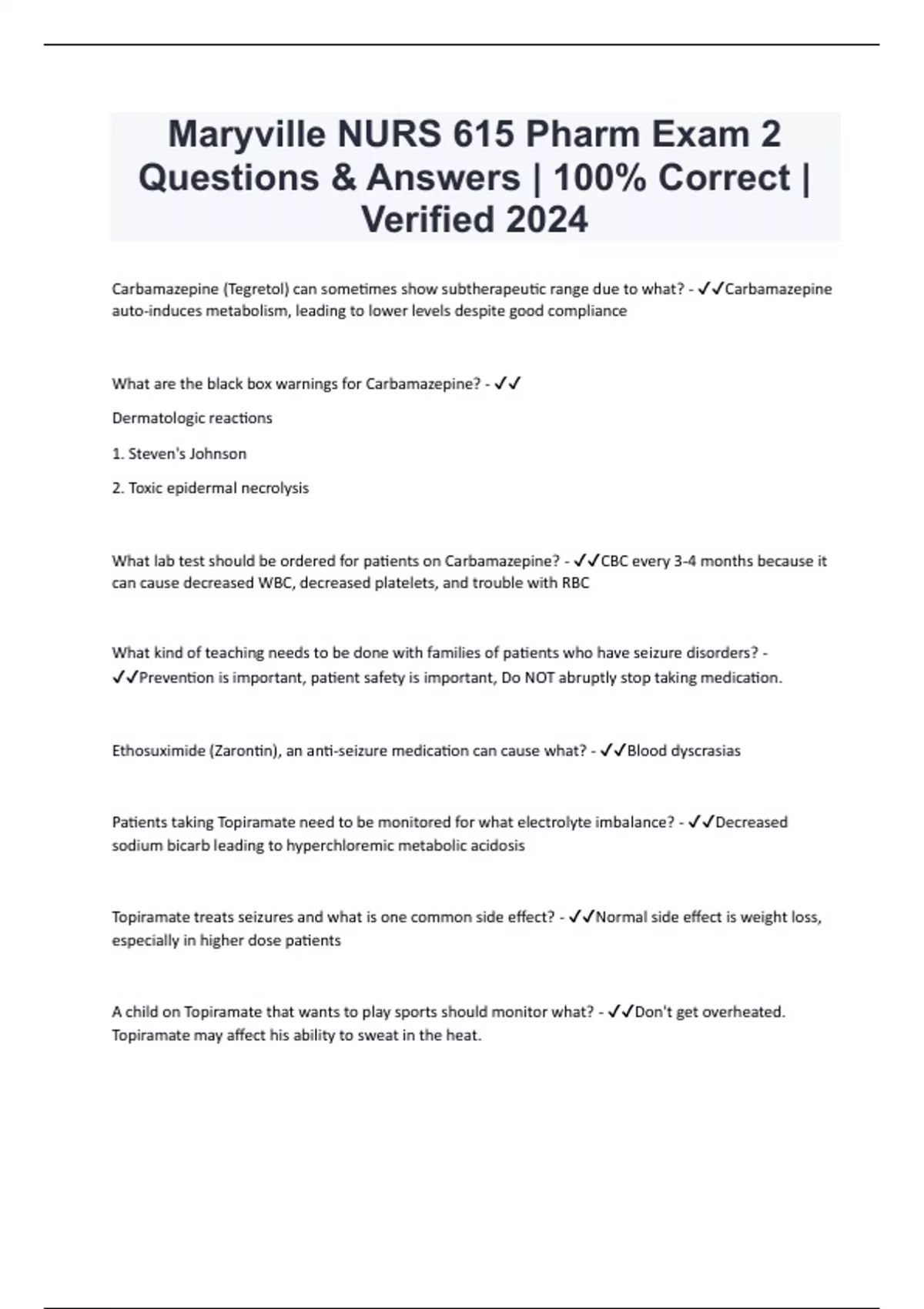 Maryville NURS 615 Pharm Exam 2 Questions & Answers | 100% Correct | Verified 2024

Carbamazepine (Tegretol) can sometimes show subtherapeutic range due to what? - ✓✓Carbamazepine auto-induces metabolism, leading to lower levels despite good compliance

What are the black box warnings for Carbamazepine? - ✓✓

Dermatologic reactions

1. Steven's Johnson

2. Toxic epidermal necrolysis

What lab test should be ordered for patients on Carbamazepine? - ✓✓CBC every 3-4 months because it can cause decreased WBC, decreased platelets, and trouble with RBC

What kind of teaching needs to be done with families of patients who have seizure disorders? - ✓✓Prevention is important, patient safety is important, Do NOT abruptly stop taking medication.

Ethosuximide (Zarontin), an anti-seizure medication can cause what? - ✓✓Blood dyscrasias

Patients taking Topiramate need to be monitored for what electrolyte imbalance? - ✓✓Decreased sodium bicarb leading to hyperchloremic metabolic acidosis

Topiramate treats seizures and what is one common side effect? - ✓✓Normal side effect is weight loss, especially in higher dose patients

A child on Topiramate that wants to play sports should monitor what? - ✓✓Don't get overheated. Topiramate may affect his ability to sweat in the heat.